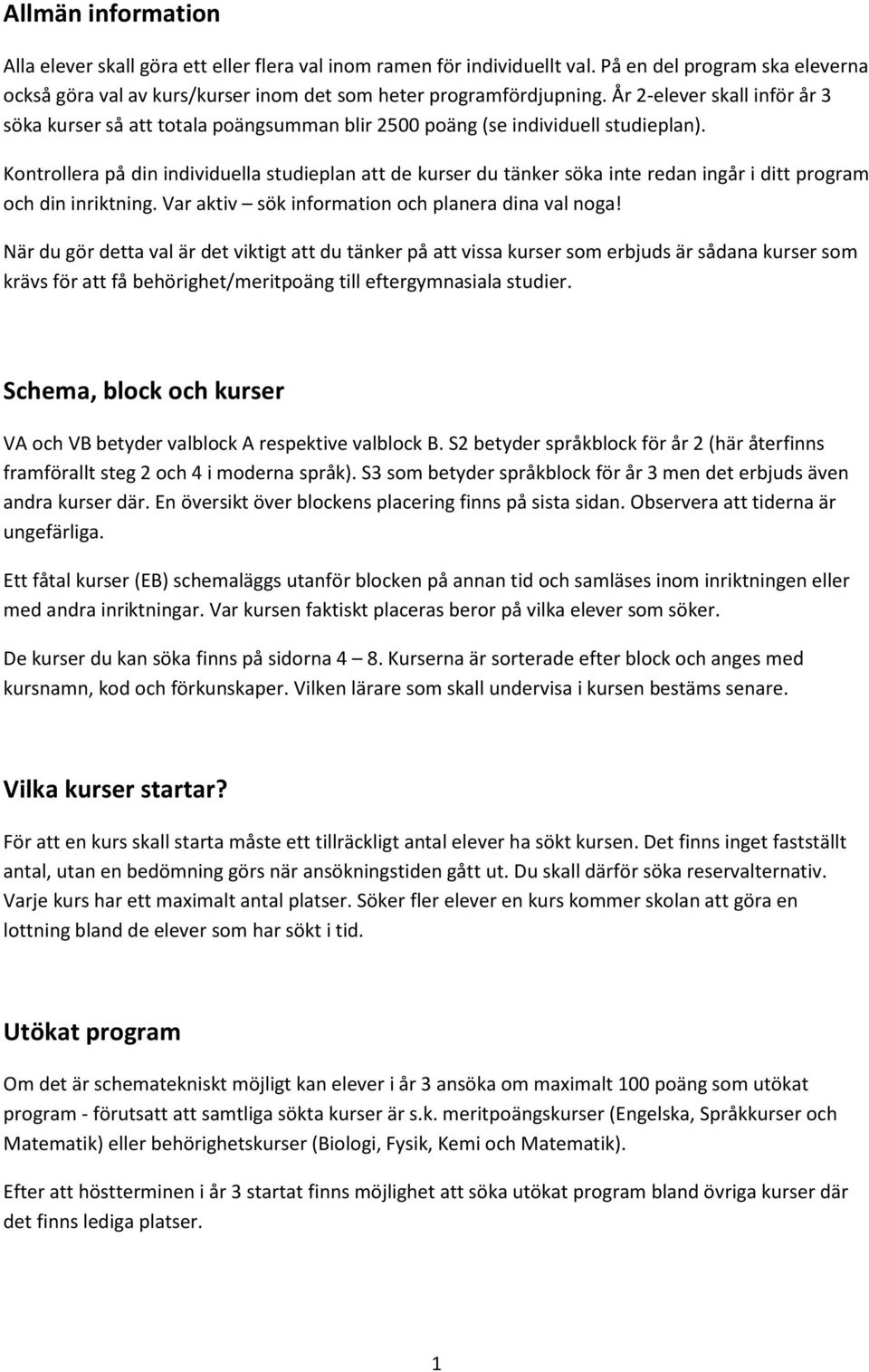 Allmän information

Alla elever skall göra ett eller flera val inom ramen för individuellt val. På en del program ska eleverna också göra val av kurs/kurser inom det som heter programfördjupning. År 2-elever skall inför år 3 söka kurser så att totala poängsumman blir 2500 poäng (se individuell studieplan).

Kontrollera på din individuella studieplan att de kurser du tänker söka inte redan ingår i ditt program och din inriktning. Var aktiv – sök information och planera dina val noga!

När du gör detta val är det viktigt att du tänker på att vissa kurser som erbjuds är sådana kurser som krävs för att få behörighet/meritpoäng till eftergymnasiala studier.

Schema, block och kurser

VA och VB betyder valblock A respektive valblock B. S2 betyder språkblock för år 2 (här återfinns framförallt steg 2 och 4 i moderna språk). S3 som betyder språkblock för år 3 men det erbjuds även andra kurser där. En översikt över blockens placering finns på sista sidan. Observera att tiderna är ungefärliga.

Ett fåtal kurser (EB) schemaläggs utanför blocken på annan tid och samläses inom inriktningen eller med andra inriktningar. Var kursen faktiskt placeras beror på vilka elever som söker.

De kurser du kan söka finns på sidorna 4 – 8. Kurserna är sorterade efter block och anges med kursnamn, kod och förkunskaper. Vilken lärare som skall undervisa i kursen bestäms senare.

Vilka kurser startar?

För att en kurs skall starta måste ett tillräckligt antal elever ha sökt kursen. Det finns inget fastställt antal, utan en bedömning görs när ansökningstiden gått ut. Du skall därför söka reservalternativ. Varje kurs har ett maximalt antal platser. Söker fler elever en kurs kommer skolan att göra en lottning bland de elever som har sökt i tid.

Utökat program

Om det är schematekniskt möjligt kan elever i år 3 ansöka om maximalt 100 poäng som utökat program - förutsatt att samtliga sökta kurser är s.k. meritpoängskurser (Engelska, Språkkurser och Matematik) eller behörighetskurser (Biologi, Fysik, Kemi och Matematik).

Efter att höstterminen i år 3 startat finns möjlighet att söka utökat program bland övriga kurser där det finns lediga platser.

1